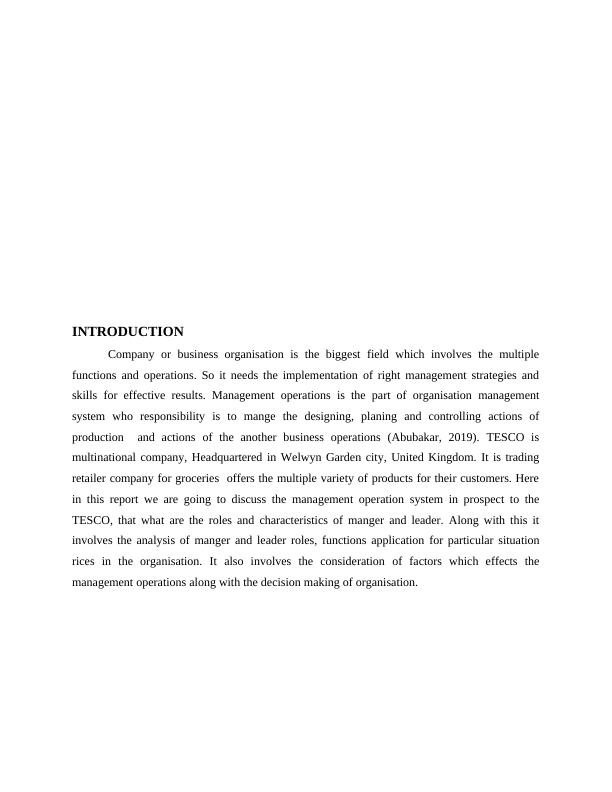 INTRODUCTION

Company or business organisation is the biggest field which involves the multiple functions and operations. So it needs the implementation of right management strategies and skills for effective results. Management operations is the part of organisation management system who responsibility is to mange the designing, planing and controlling actions of production and actions of the another business operations (Abubakar, 2019). TESCO is multinational company, Headquartered in Welwyn Garden city, United Kingdom. It is trading retailer company for groceries offers the multiple variety of products for their customers. Here in this report we are going to discuss the management operation system in prospect to the TESCO, that what are the roles and characteristics of manger and leader. Along with this it involves the analysis of manger and leader roles, functions application for particular situation rices in the organisation. It also involves the consideration of factors which effects the management operations along with the decision making of organisation.